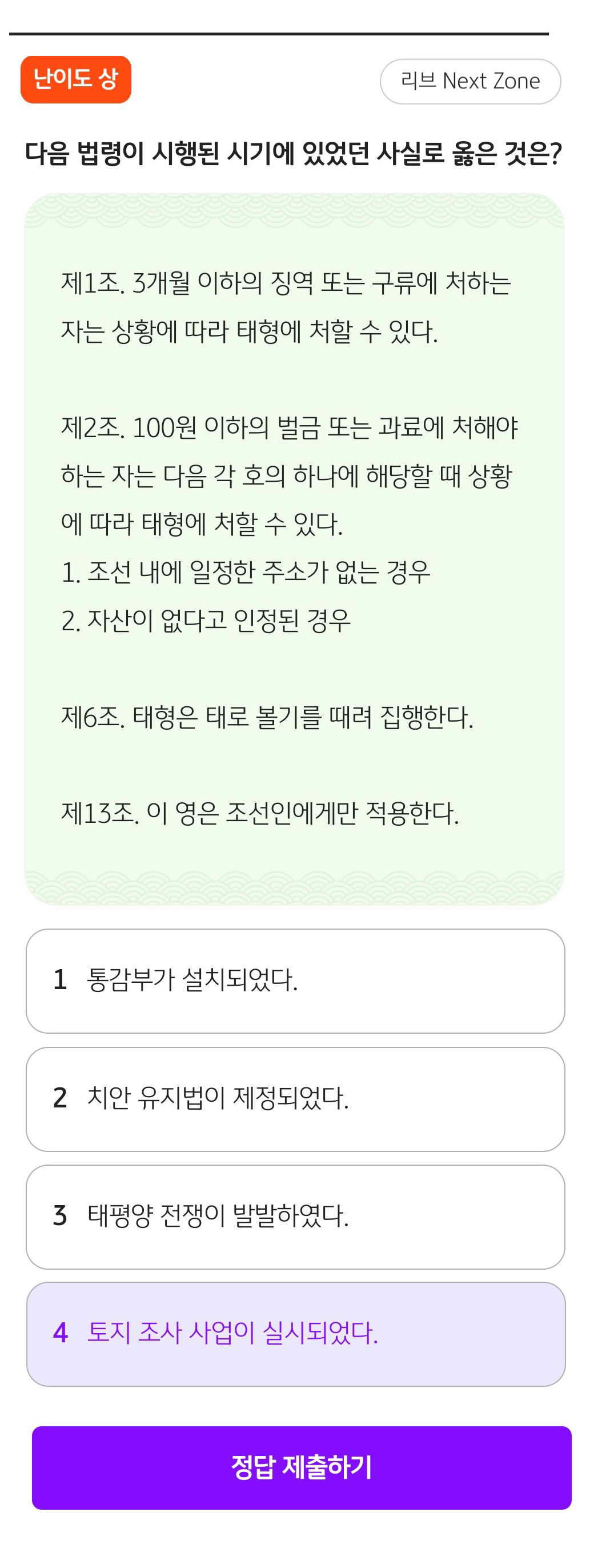 난이도 상

리브 Next Zone

다음 법령이 시행된 시기에 있었던 사실로 옳은 것은?

제1조. 3개월 이하의 징역 또는 구류에 처하는 자는 상황에 따라 태형에 처할 수 있다.

제2조. 100원 이하의 벌금 또는 과료에 처해야 하는 자는 다음 각 호의 하나에 해당할 때 상황에 따라 태형에 처할 수 있다.
1. 조선 내에 일정한 주소가 없는 경우
2. 자산이 없다고 인정된 경우

제6조. 태형은 태로 볼기를 때려 집행한다.

제13조. 이 영은 조선인에게만 적용한다.

1 통감부가 설치되었다.

2 치안 유지법이 제정되었다.

3 태평양 전쟁이 발발하였다.

4 토지 조사 사업이 실시되었다.

정답 제출하기